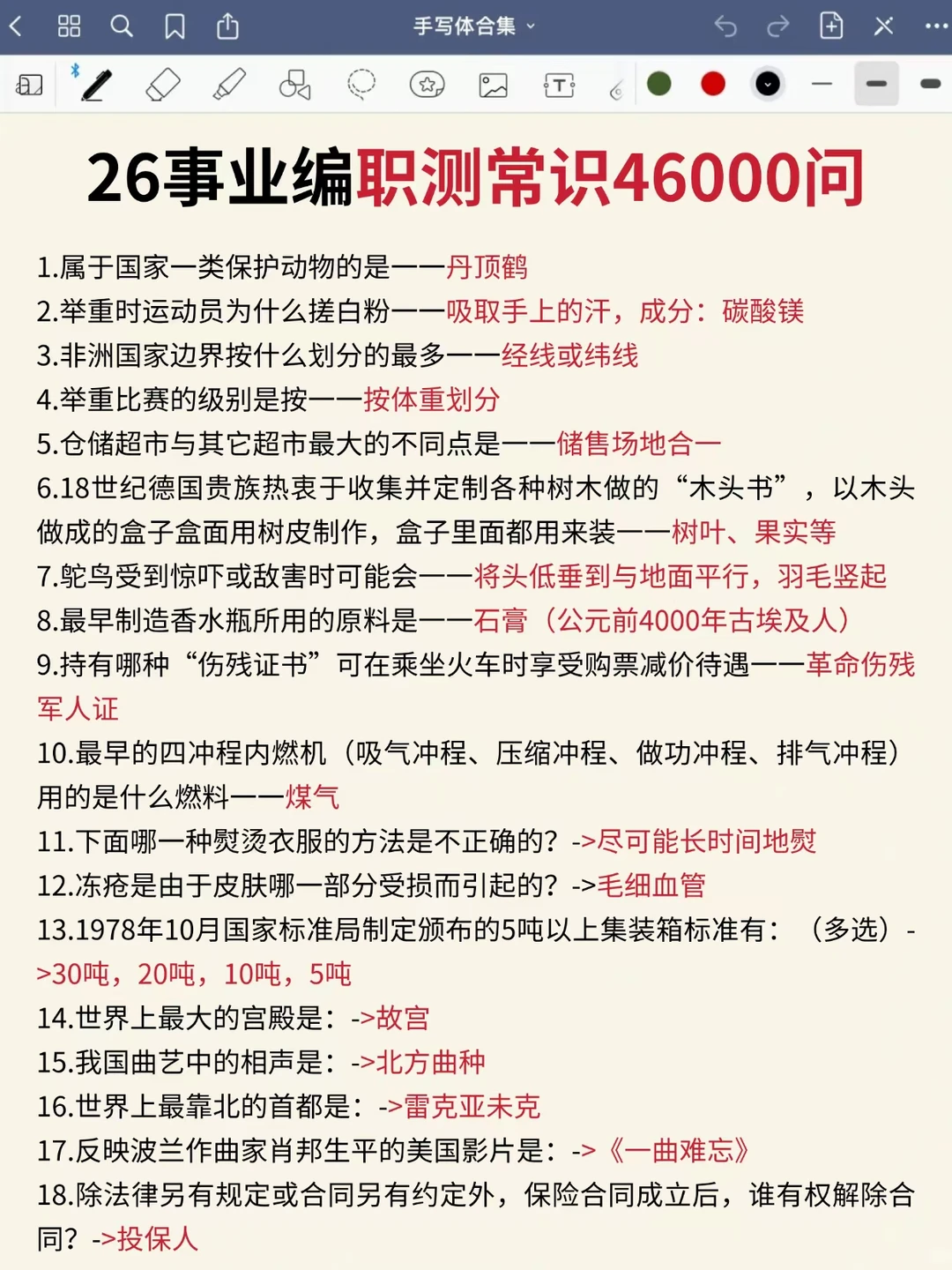 手写体合集

26事业编职测常识46000问

1.属于国家一类保护动物的是——丹顶鹤
2.举重时运动员为什么搓白粉——吸取手上的汗，成分：碳酸镁
3.非洲国家边界按什么划分的最多——经线或纬线
4.举重比赛的级别是按——按体重划分
5.仓储超市与其它超市最大的不同点是——储售场地合一
6.18世纪德国贵族热衷于收集并定制各种树木做的“木头书”，以木头做成的盒子盒面用树皮制作，盒子里面都用来装——树叶、果实等
7.鸵鸟受到惊吓或敌害时可能会——将头低垂到与地面平行，羽毛竖起
8.最早制造香水瓶所用的原料是——石膏（公元前4000年古埃及人）
9.持有哪种“伤残证书”可在乘坐火车时享受购票减价待遇——革命伤残军人证
10.最早的四冲程内燃机（吸气冲程、压缩冲程、做功冲程、排气冲程）用的是什么燃料——煤气
11.下面哪一种熨烫衣服的方法是不正确的？->尽可能长时间地熨
12.冻疮是由于皮肤哪一部分受损而引起的？->毛细血管
13.1978年10月国家标准局制定颁布的5吨以上集装箱标准有：（多选）->30吨，20吨，10吨，5吨
14.世界上最大的宫殿是：->故宫
15.我国曲艺中的相声是：->北方曲种
16.世界上最靠北的首都是：->雷克亚未克
17.反映波兰作曲家肖邦生平的美国影片是：->《一曲难忘》
18.除法律另有规定或合同另有约定外，保险合同成立后，谁有权解除合同？->投保人